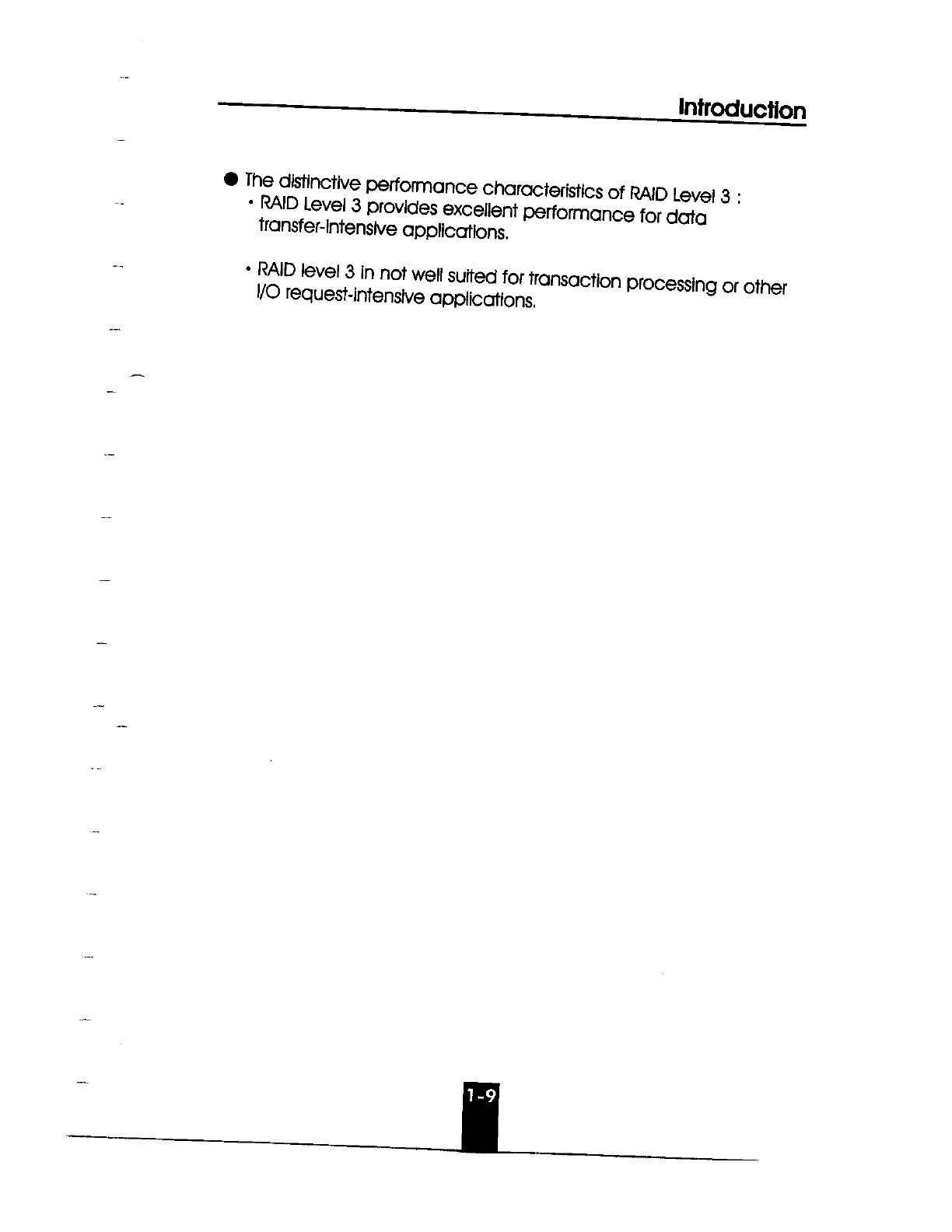 Introduction

• The distinctive performance characteristics of RAID Level 3 :
• RAID Level 3 provides excellent performance for data transfer-intensive applications.

• RAID level 3 in not well suited for transaction processing or other I/O request-intensive applications.

1-9